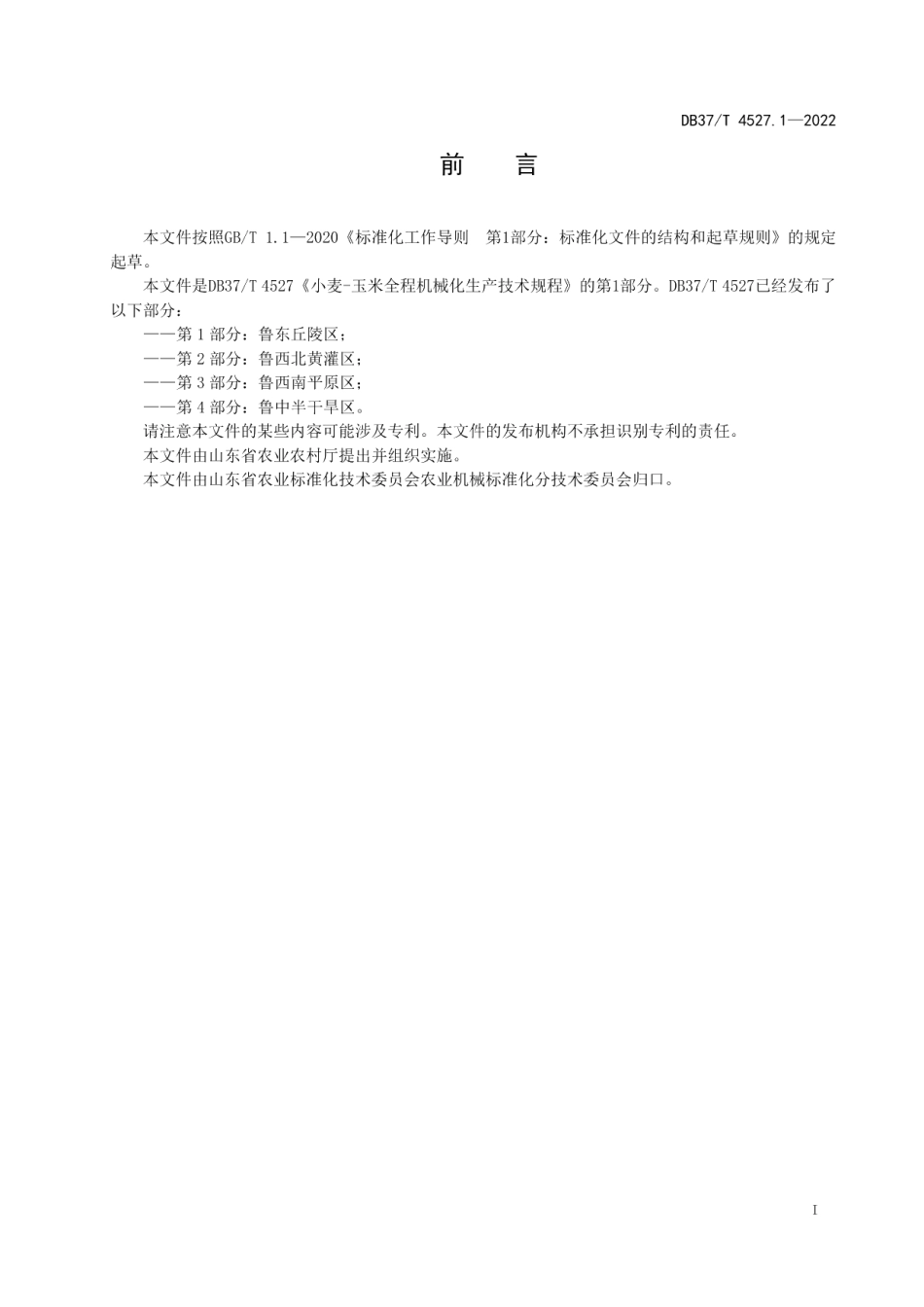 DB37/T 4527.1—2022

前　言

本文件按照GB/T 1.1—2020《标准化工作导则　第1部分：标准化文件的结构和起草规则》的规定起草。

本文件是DB37/T 4527《小麦-玉米全程机械化生产技术规程》的第1部分。DB37/T 4527已经发布了以下部分：

——第 1 部分：鲁东丘陵区；

——第 2 部分：鲁西北黄灌区；

——第 3 部分：鲁西南平原区；

——第 4 部分：鲁中半干旱区。

请注意本文件的某些内容可能涉及专利。本文件的发布机构不承担识别专利的责任。

本文件由山东省农业农村厅提出并组织实施。

本文件由山东省农业标准化技术委员会农业机械标准化分技术委员会归口。

I